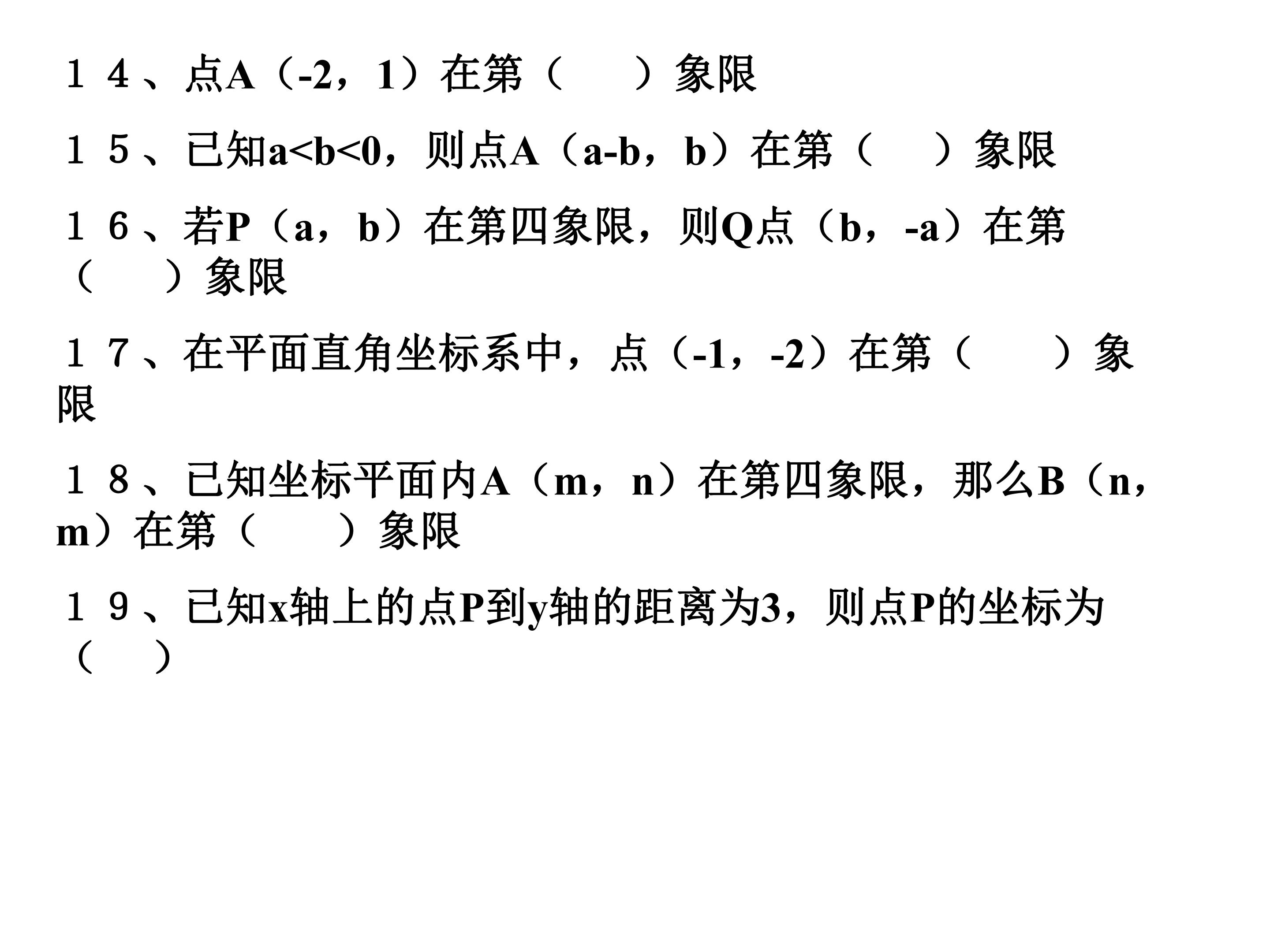 １４、点A（-2，1）在第（　　）象限

１５、已知a<b<0，则点A（a-b，b）在第（　　）象限

１６、若P（a，b）在第四象限，则Q点（b，-a）在第（　　）象限

１７、在平面直角坐标系中，点（-1，-2）在第（　　）象限

１８、已知坐标平面内A（m，n）在第四象限，那么B（n，m）在第（　　）象限

１９、已知x轴上的点P到y轴的距离为3，则点P的坐标为（　）